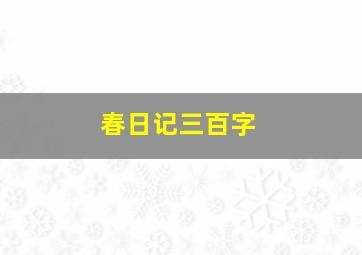 春日记三百字